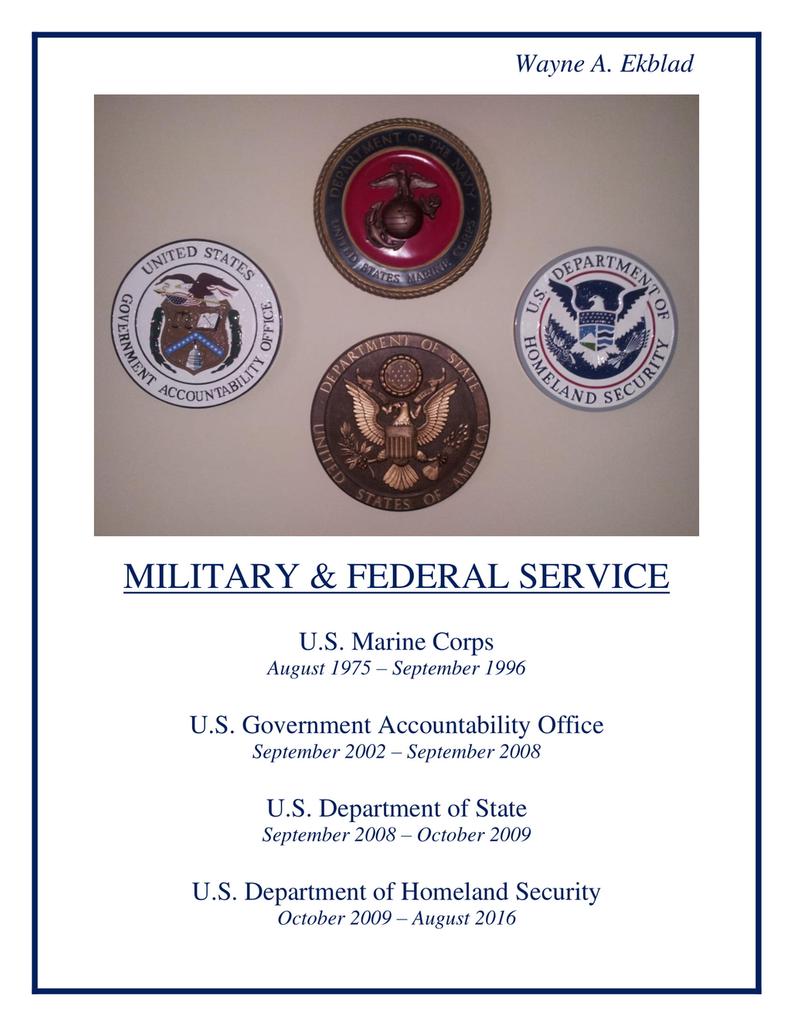 Wayne A. Ekblad

DEPARTMENT OF THE NAVY
UNITED STATES MARINE CORPS

UNITED STATES
GOVERNMENT ACCOUNTABILITY OFFICE

U.S. DEPARTMENT OF
HOMELAND SECURITY

DEPARTMENT OF STATE
UNITED STATES OF AMERICA

MILITARY & FEDERAL SERVICE

U.S. Marine Corps
August 1975 – September 1996

U.S. Government Accountability Office
September 2002 – September 2008

U.S. Department of State
September 2008 – October 2009

U.S. Department of Homeland Security
October 2009 – August 2016